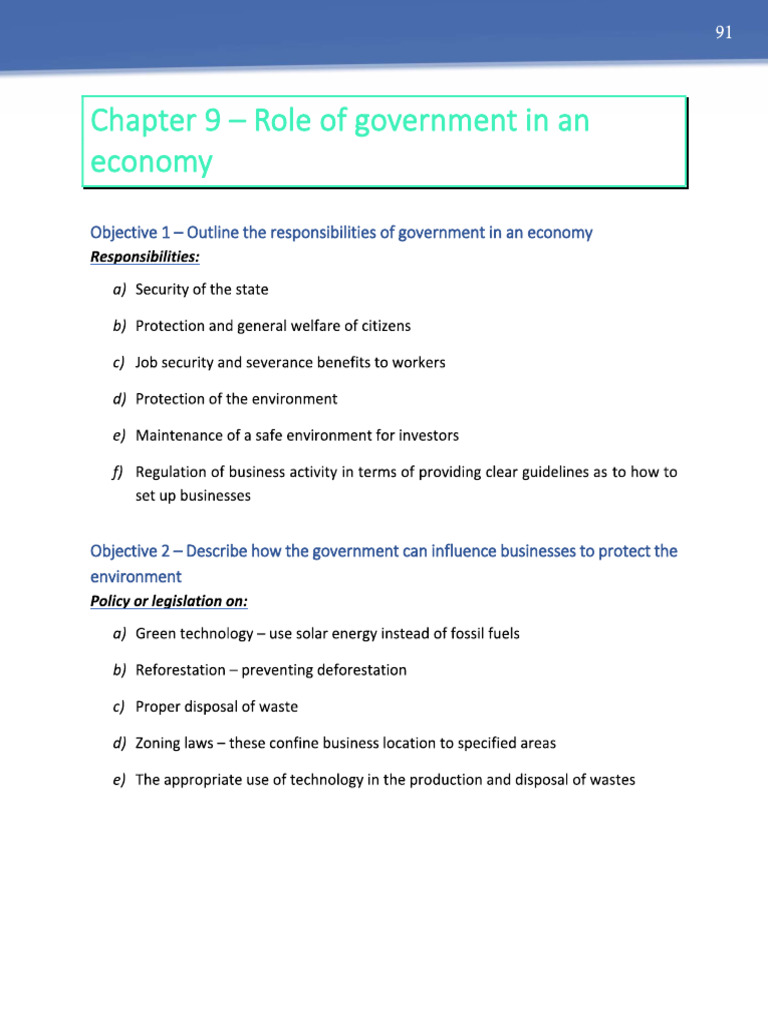 91

Chapter 9 – Role of government in an economy

Objective 1 – Outline the responsibilities of government in an economy

Responsibilities:

a) Security of the state

b) Protection and general welfare of citizens

c) Job security and severance benefits to workers

d) Protection of the environment

e) Maintenance of a safe environment for investors

f) Regulation of business activity in terms of providing clear guidelines as to how to set up businesses

Objective 2 – Describe how the government can influence businesses to protect the environment

Policy or legislation on:

a) Green technology – use solar energy instead of fossil fuels

b) Reforestation – preventing deforestation

c) Proper disposal of waste

d) Zoning laws – these confine business location to specified areas

e) The appropriate use of technology in the production and disposal of wastes